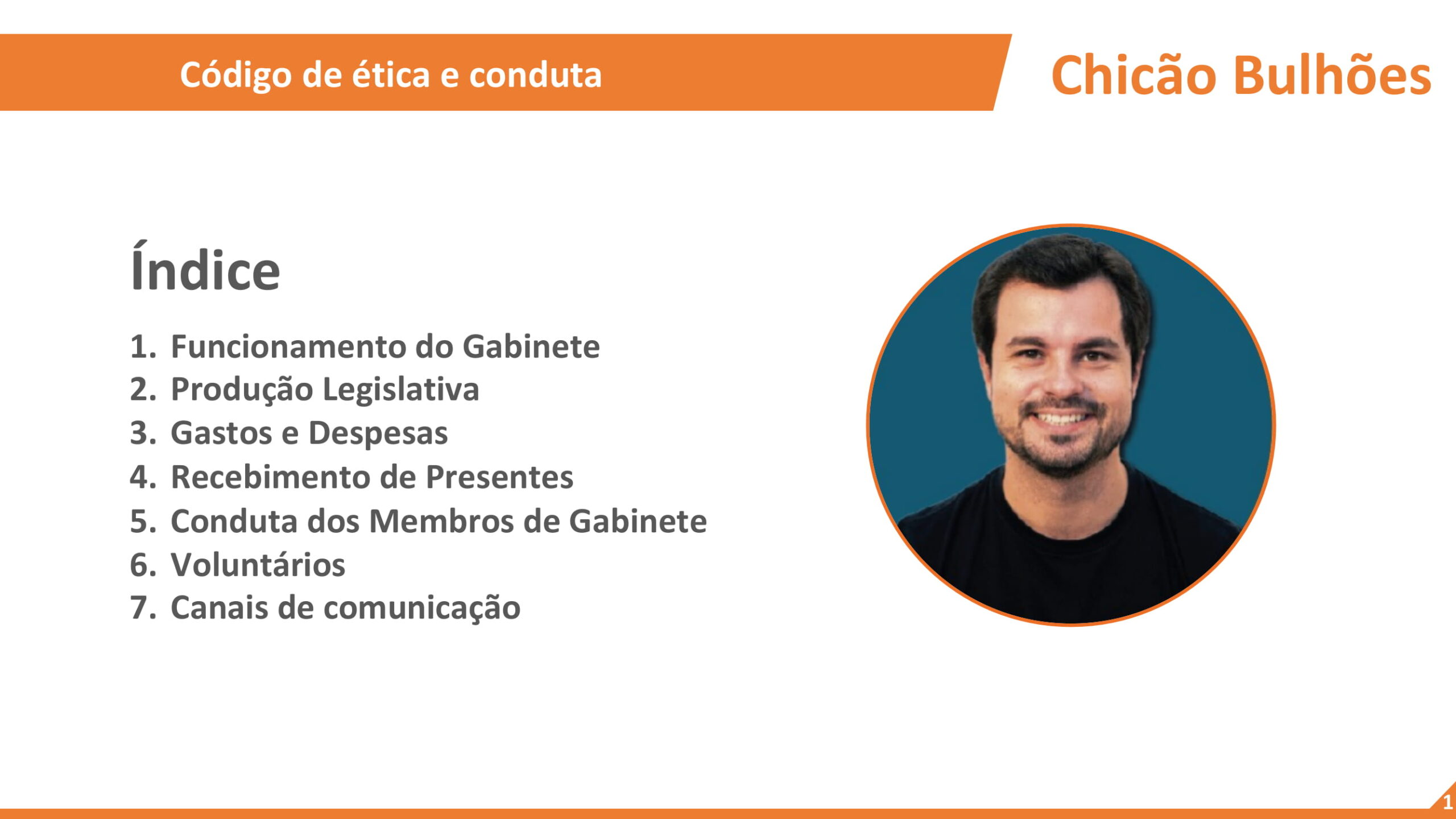 Código de ética e conduta

Chicão Bulhões

Índice

1. Funcionamento do Gabinete
2. Produção Legislativa
3. Gastos e Despesas
4. Recebimento de Presentes
5. Conduta dos Membros de Gabinete
6. Voluntários
7. Canais de comunicação

1